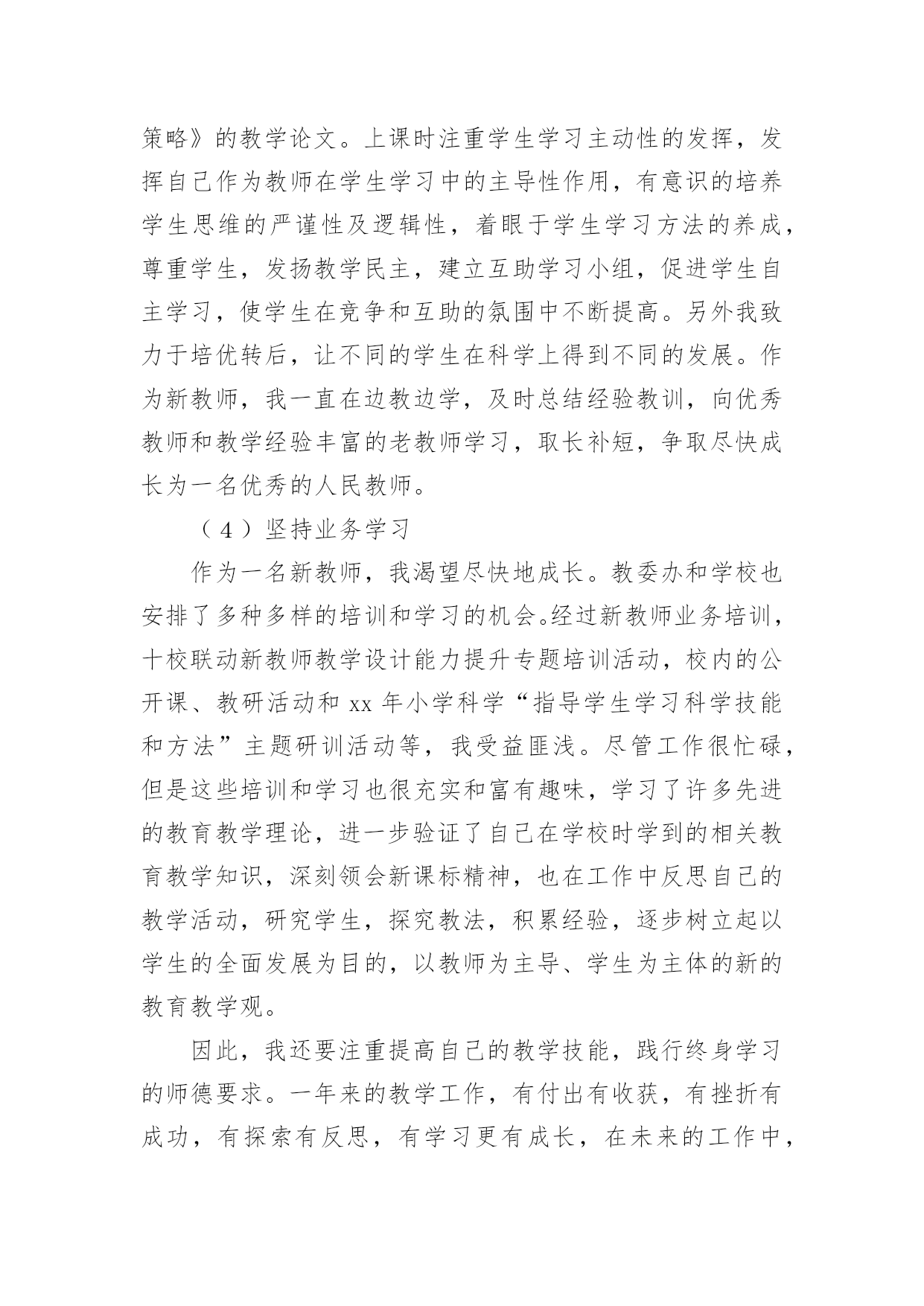 策略》的教学论文。上课时注重学生学习主动性的发挥，发挥自己作为教师在学生学习中的主导性作用，有意识的培养学生思维的严谨性及逻辑性，着眼于学生学习方法的养成，尊重学生，发扬教学民主，建立互助学习小组，促进学生自主学习，使学生在竞争和互助的氛围中不断提高。另外我致力于培优转后，让不同的学生在科学上得到不同的发展。作为新教师，我一直在边教边学，及时总结经验教训，向优秀教师和教学经验丰富的老教师学习，取长补短，争取尽快成长为一名优秀的人民教师。

（4）坚持业务学习

作为一名新教师，我渴望尽快地成长。教委办和学校也安排了多种多样的培训和学习的机会。经过新教师业务培训，十校联动新教师教学设计能力提升专题培训活动，校内的公开课、教研活动和 xx 年小学科学“指导学生学习科学技能和方法”主题研训活动等，我受益匪浅。尽管工作很忙碌，但是这些培训和学习也很充实和富有趣味，学习了许多先进的教育教学理论，进一步验证了自己在学校时学到的相关教育教学知识，深刻领会新课标精神，也在工作中反思自己的教学活动，研究学生，探究教法，积累经验，逐步树立起以学生的全面发展为目的，以教师为主导、学生为主体的新的教育教学观。

因此，我还要注重提高自己的教学技能，践行终身学习的师德要求。一年来的教学工作，有付出有收获，有挫折有成功，有探索有反思，有学习更有成长，在未来的工作中，